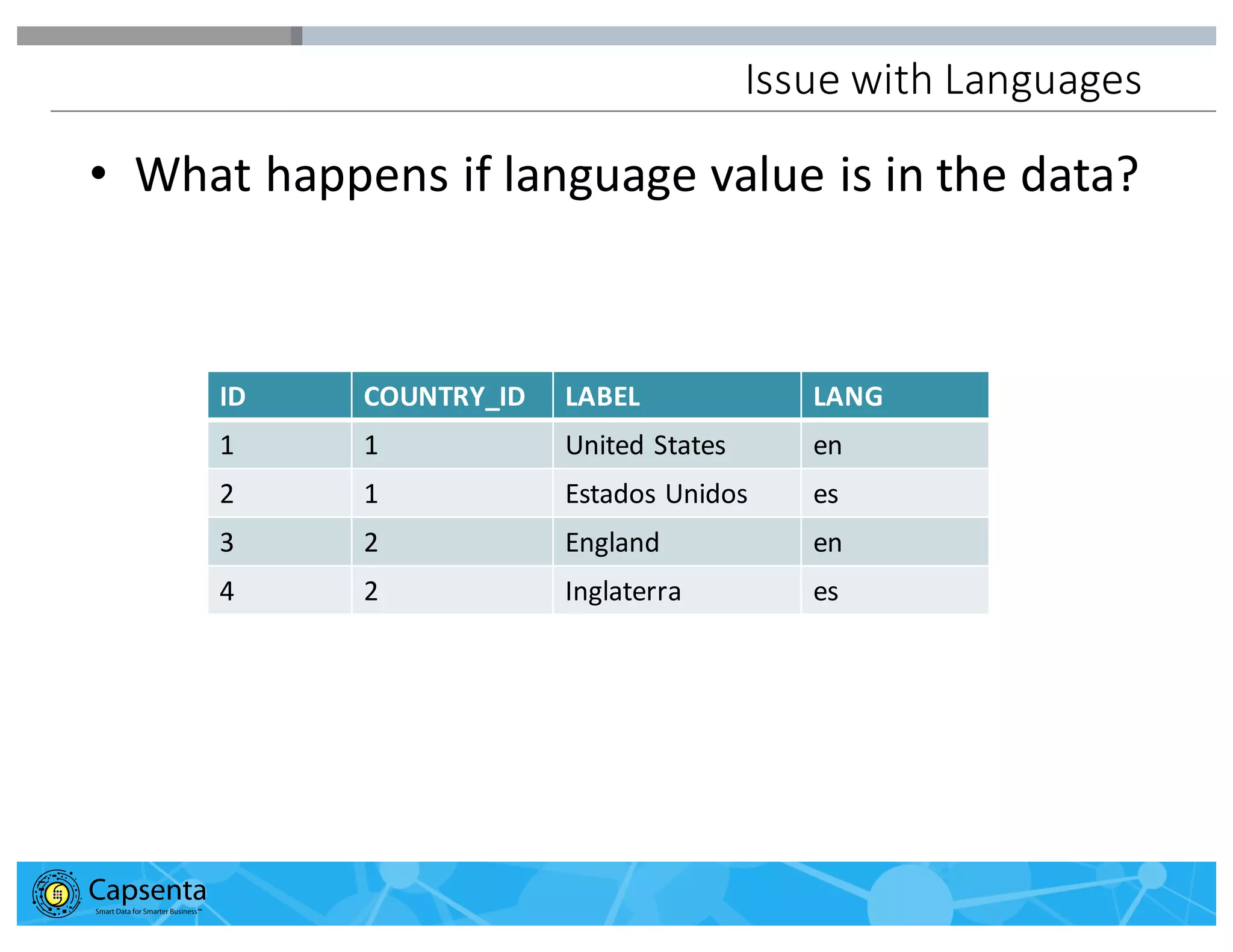 Issue with Languages

• What happens if language value is in the data?

| ID | COUNTRY_ID | LABEL | LANG |
|---|---|---|---|
| 1 | 1 | United States | en |
| 2 | 1 | Estados Unidos | es |
| 3 | 2 | England | en |
| 4 | 2 | Inglaterra | es |

Capsenta
Smart Data for Smarter Business™